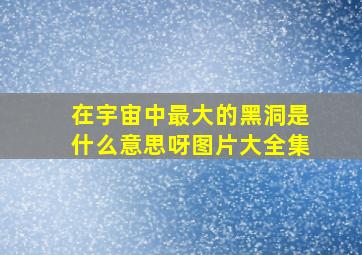 在宇宙中最大的黑洞是什么意思呀图片大全集